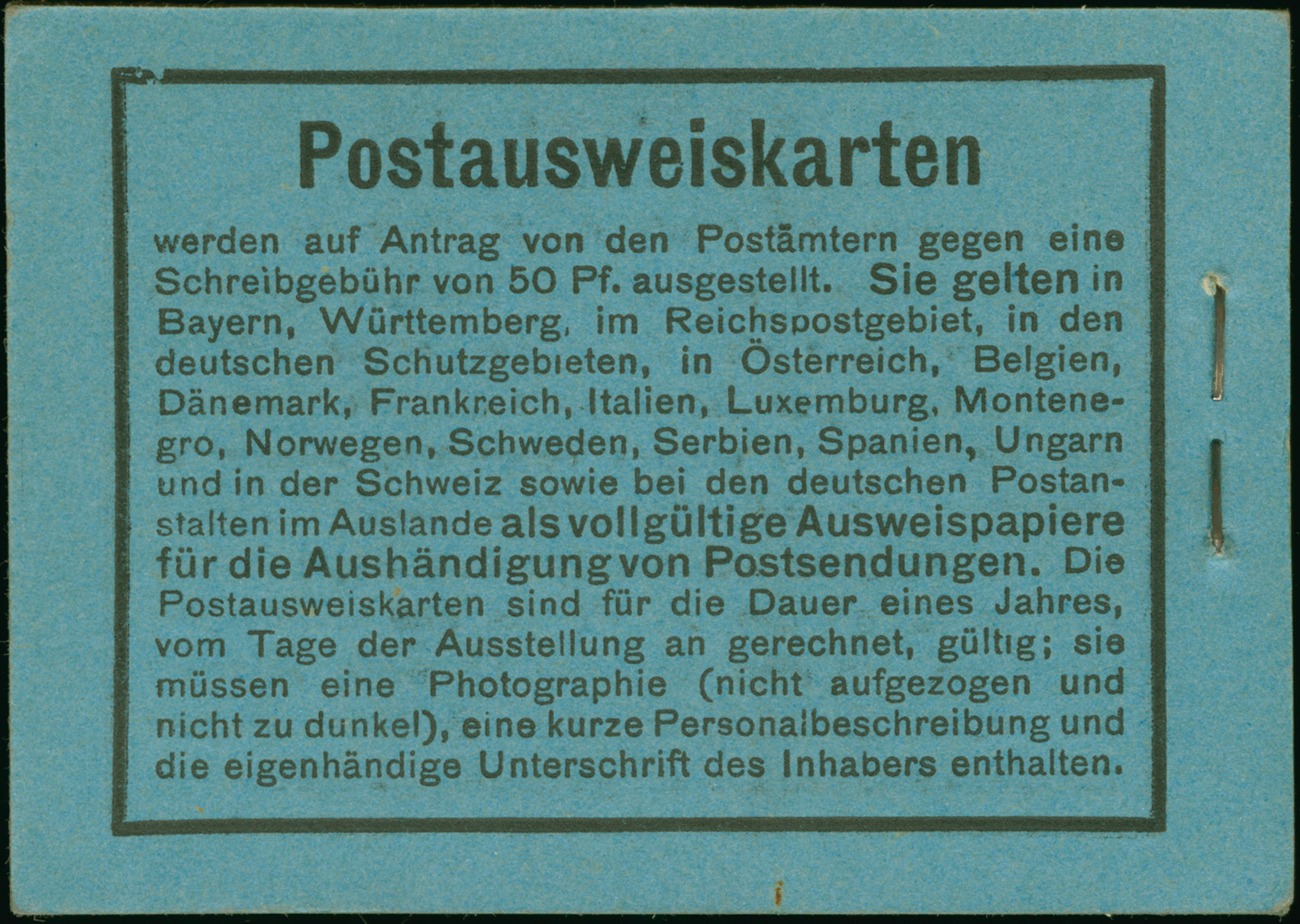 Postausweiskarten

werden auf Antrag von den Postämtern gegen eine Schreibgebühr von 50 Pf. ausgestellt. Sie gelten in Bayern, Württemberg, im Reichspostgebiet, in den deutschen Schutzgebieten, in Österreich, Belgien, Dänemark, Frankreich, Italien, Luxemburg, Montenegro, Norwegen, Schweden, Serbien, Spanien, Ungarn und in der Schweiz sowie bei den deutschen Postanstalten im Auslande als vollgültige Ausweispapiere für die Aushändigung von Postsendungen. Die Postausweiskarten sind für die Dauer eines Jahres, vom Tage der Ausstellung an gerechnet, gültig; sie müssen eine Photographie (nicht aufgezogen und nicht zu dunkel), eine kurze Personalbeschreibung und die eigenhändige Unterschrift des Inhabers enthalten.